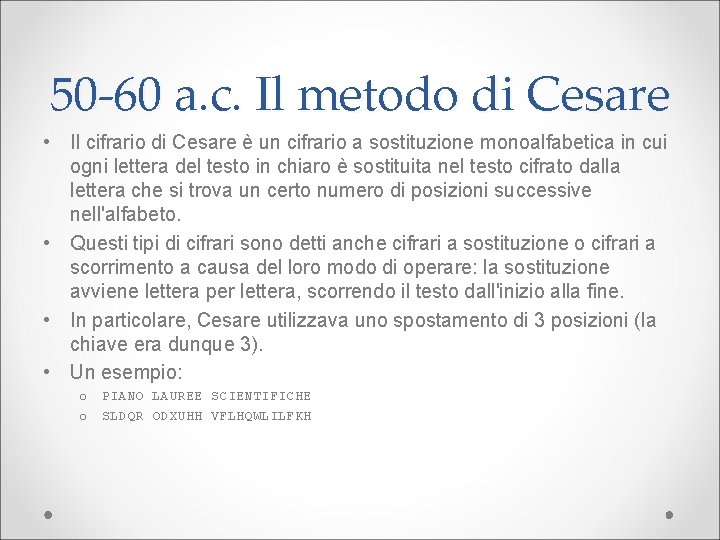 50-60 a.c. Il metodo di Cesare

• Il cifrario di Cesare è un cifrario a sostituzione monoalfabetica in cui ogni lettera del testo in chiaro è sostituita nel testo cifrato dalla lettera che si trova un certo numero di posizioni successive nell'alfabeto.
• Questi tipi di cifrari sono detti anche cifrari a sostituzione o cifrari a scorrimento a causa del loro modo di operare: la sostituzione avviene lettera per lettera, scorrendo il testo dall'inizio alla fine.
• In particolare, Cesare utilizzava uno spostamento di 3 posizioni (la chiave era dunque 3).
• Un esempio:
o PIANO LAUREE SCIENTIFICHE
o SLDQR ODXUHH VFLHQWLILFKH